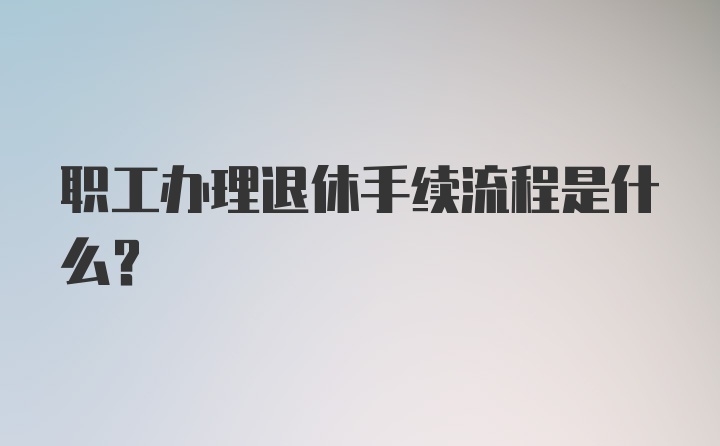 职工办理退休手续流程是什么?